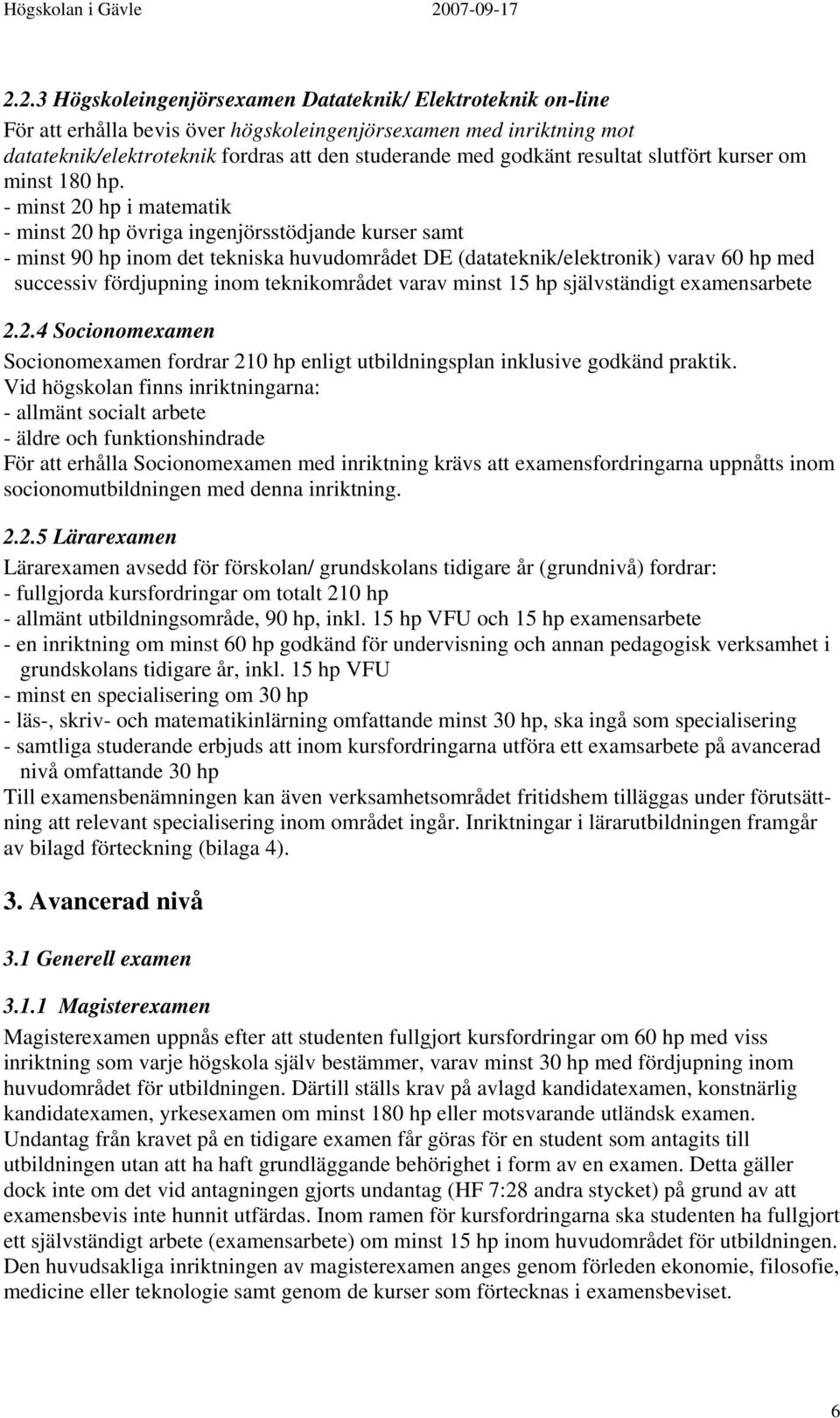 Högskolan i Gävle 2007-09-17

2.2.3 Högskoleingenjörsexamen Datateknik/ Elektroteknik on-line
För att erhålla bevis över högskoleingenjörsexamen med inriktning mot datateknik/elektroteknik fordras att den studerande med godkänt resultat slutfört kurser om minst 180 hp.
- minst 20 hp i matematik
- minst 20 hp övriga ingenjörsstödjande kurser samt
- minst 90 hp inom det tekniska huvudområdet DE (datateknik/elektronik) varav 60 hp med successiv fördjupning inom teknikområdet varav minst 15 hp självständigt examensarbete

2.2.4 Socionomexamen
Socionomexamen fordrar 210 hp enligt utbildningsplan inklusive godkänd praktik.
Vid högskolan finns inriktningarna:
- allmänt socialt arbete
- äldre och funktionshindrade
För att erhålla Socionomexamen med inriktning krävs att examensfordringarna uppnåtts inom socionomutbildningen med denna inriktning.

2.2.5 Lärarexamen
Lärarexamen avsedd för förskolan/ grundskolans tidigare år (grundnivå) fordrar:
- fullgjorda kursfordringar om totalt 210 hp
- allmänt utbildningsområde, 90 hp, inkl. 15 hp VFU och 15 hp examensarbete
- en inriktning om minst 60 hp godkänd för undervisning och annan pedagogisk verksamhet i grundskolans tidigare år, inkl. 15 hp VFU
- minst en specialisering om 30 hp
- läs-, skriv- och matematikinlärning omfattande minst 30 hp, ska ingå som specialisering
- samtliga studerande erbjuds att inom kursfordringarna utföra ett examsarbete på avancerad nivå omfattande 30 hp
Till examensbenämningen kan även verksamhetsområdet fritidshem tilläggas under förutsättning att relevant specialisering inom området ingår. Inriktningar i lärarutbildningen framgår av bilagd förteckning (bilaga 4).

3. Avancerad nivå

3.1 Generell examen

3.1.1 Magisterexamen
Magisterexamen uppnås efter att studenten fullgjort kursfordringar om 60 hp med viss inriktning som varje högskola själv bestämmer, varav minst 30 hp med fördjupning inom huvudområdet för utbildningen. Därtill ställs krav på avlagd kandidatexamen, konstnärlig kandidatexamen, yrkesexamen om minst 180 hp eller motsvarande utländsk examen. Undantag från kravet på en tidigare examen får göras för en student som antagits till utbildningen utan att ha haft grundläggande behörighet i form av en examen. Detta gäller dock inte om det vid antagningen gjorts undantag (HF 7:28 andra stycket) på grund av att examensbevis inte hunnit utfärdas. Inom ramen för kursfordringarna ska studenten ha fullgjort ett självständigt arbete (examensarbete) om minst 15 hp inom huvudområdet för utbildningen. Den huvudsakliga inriktningen av magisterexamen anges genom förleden ekonomie, filosofie, medicine eller teknologie samt genom de kurser som förtecknas i examensbeviset.

6